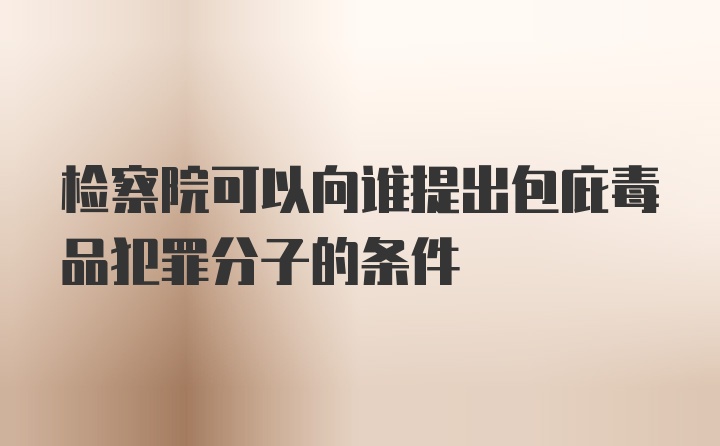 检察院可以向谁提出包庇毒品犯罪分子的条件